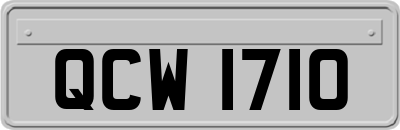 QCW 1710